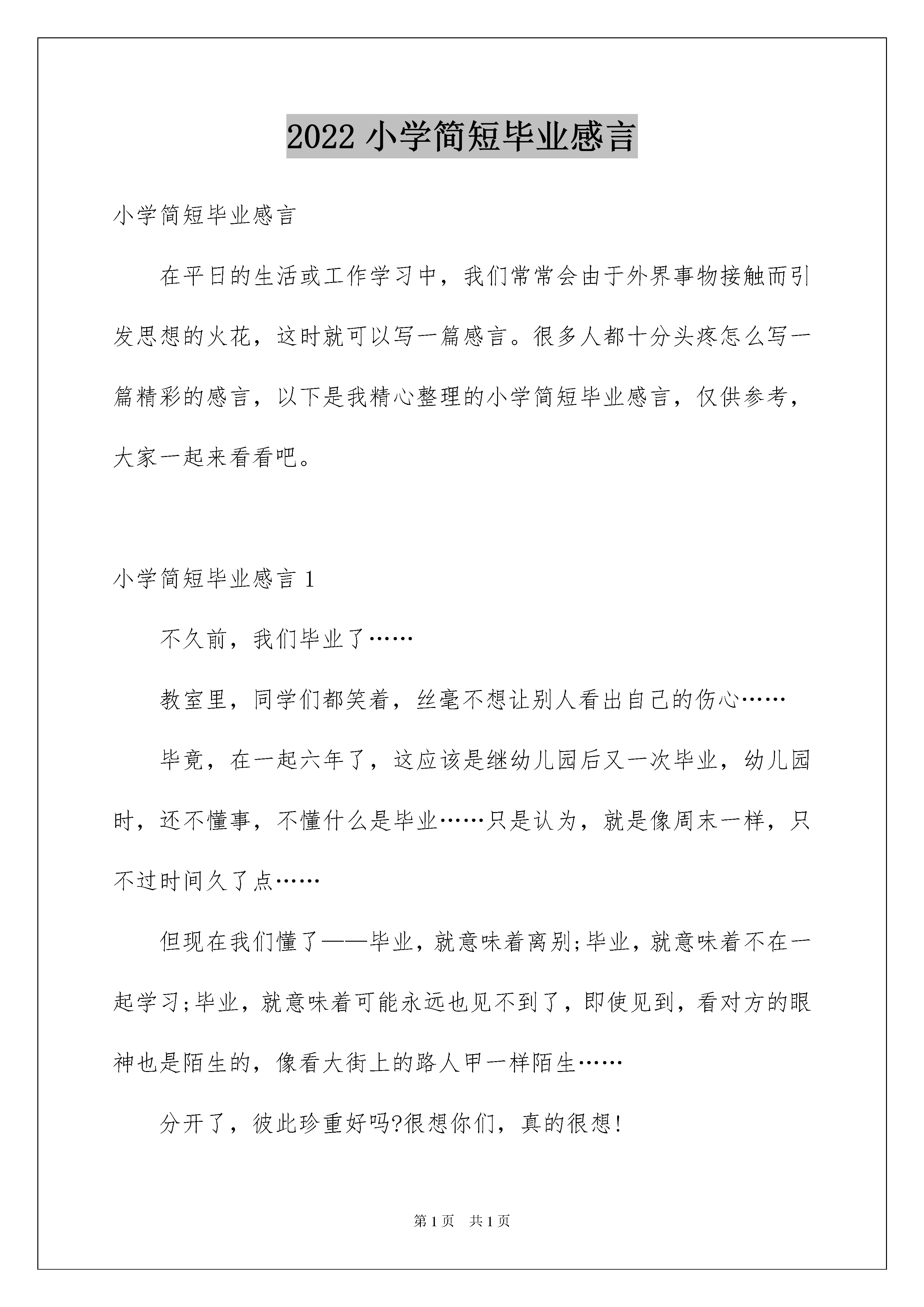 2022 小学简短毕业感言

小学简短毕业感言

在平日的生活或工作学习中，我们常常会由于外界事物接触而引发思想的火花，这时就可以写一篇感言。很多人都十分头疼怎么写一篇精彩的感言，以下是我精心整理的小学简短毕业感言，仅供参考，大家一起来看看吧。

小学简短毕业感言 1

不久前，我们毕业了……

教室里，同学们都笑着，丝毫不想让别人看出自己的伤心……

毕竟，在一起六年了，这应该是继幼儿园后又一次毕业，幼儿园时，还不懂事，不懂什么是毕业……只是认为，就是像周末一样，只不过时间久了点……

但现在我们懂了——毕业，就意味着离别;毕业，就意味着不在一起学习;毕业，就意味着可能永远也见不到了，即使见到，看对方的眼神也是陌生的，像看大街上的路人甲一样陌生……

分开了，彼此珍重好吗?很想你们，真的很想!

第 1 页　共 1 页